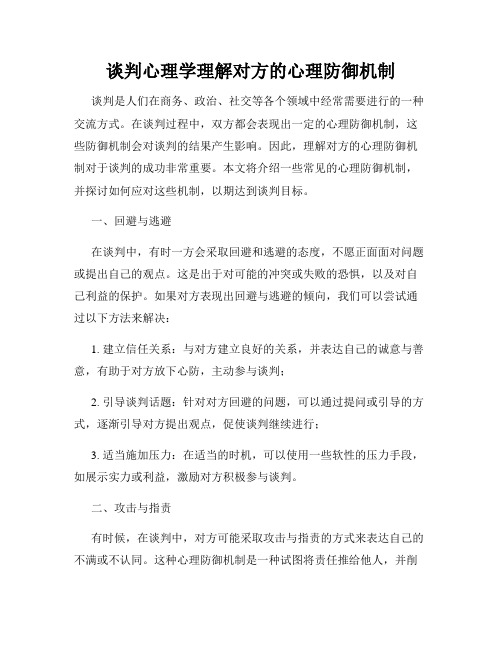 谈判心理学理解对方的心理防御机制

谈判是人们在商务、政治、社交等各个领域中经常需要进行的一种交流方式。在谈判过程中，双方都会表现出一定的心理防御机制，这些防御机制会对谈判的结果产生影响。因此，理解对方的心理防御机制对于谈判的成功非常重要。本文将介绍一些常见的心理防御机制，并探讨如何应对这些机制，以期达到谈判目标。

一、回避与逃避

在谈判中，有时一方会采取回避和逃避的态度，不愿正面面对问题或提出自己的观点。这是出于对可能的冲突或失败的恐惧，以及对自己利益的保护。如果对方表现出回避与逃避的倾向，我们可以尝试通过以下方法来解决：

1. 建立信任关系：与对方建立良好的关系，并表达自己的诚意与善意，有助于对方放下心防，主动参与谈判；

2. 引导谈判话题：针对对方回避的问题，可以通过提问或引导的方式，逐渐引导对方提出观点，促使谈判继续进行；

3. 适当施加压力：在适当的时机，可以使用一些软性的压力手段，如展示实力或利益，激励对方积极参与谈判。

二、攻击与指责

有时候，在谈判中，对方可能采取攻击与指责的方式来表达自己的不满或不认同。这种心理防御机制是一种试图将责任推给他人，并削